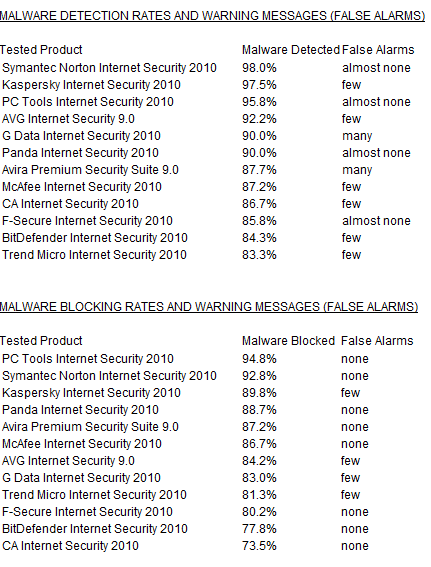 MALWARE DETECTION RATES AND WARNING MESSAGES (FALSE ALARMS)

| Tested Product | Malware Detected | False Alarms |
|---|---|---|
| Symantec Norton Internet Security 2010 | 98.0% | almost none |
| Kaspersky Internet Security 2010 | 97.5% | few |
| PC Tools Internet Security 2010 | 95.8% | almost none |
| AVG Internet Security 9.0 | 92.2% | few |
| G Data Internet Security 2010 | 90.0% | many |
| Panda Internet Security 2010 | 90.0% | almost none |
| Avira Premium Security Suite 9.0 | 87.7% | many |
| McAfee Internet Security 2010 | 87.2% | few |
| CA Internet Security 2010 | 86.7% | few |
| F-Secure Internet Security 2010 | 85.8% | almost none |
| BitDefender Internet Security 2010 | 84.3% | few |
| Trend Micro Internet Security 2010 | 83.3% | few |

MALWARE BLOCKING RATES AND WARNING MESSAGES (FALSE ALARMS)

| Tested Product | Malware Blocked | False Alarms |
|---|---|---|
| PC Tools Internet Security 2010 | 94.8% | none |
| Symantec Norton Internet Security 2010 | 92.8% | none |
| Kaspersky Internet Security 2010 | 89.8% | few |
| Panda Internet Security 2010 | 88.7% | none |
| Avira Premium Security Suite 9.0 | 87.2% | none |
| McAfee Internet Security 2010 | 86.7% | none |
| AVG Internet Security 9.0 | 84.2% | few |
| G Data Internet Security 2010 | 83.0% | few |
| Trend Micro Internet Security 2010 | 81.3% | few |
| F-Secure Internet Security 2010 | 80.2% | none |
| BitDefender Internet Security 2010 | 77.8% | none |
| CA Internet Security 2010 | 73.5% | none |